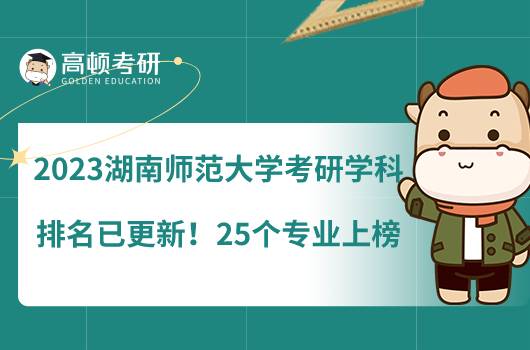 高顿考研
GOLDEN EDUCATION

2023湖南师范大学考研学科排名已更新！25个专业上榜